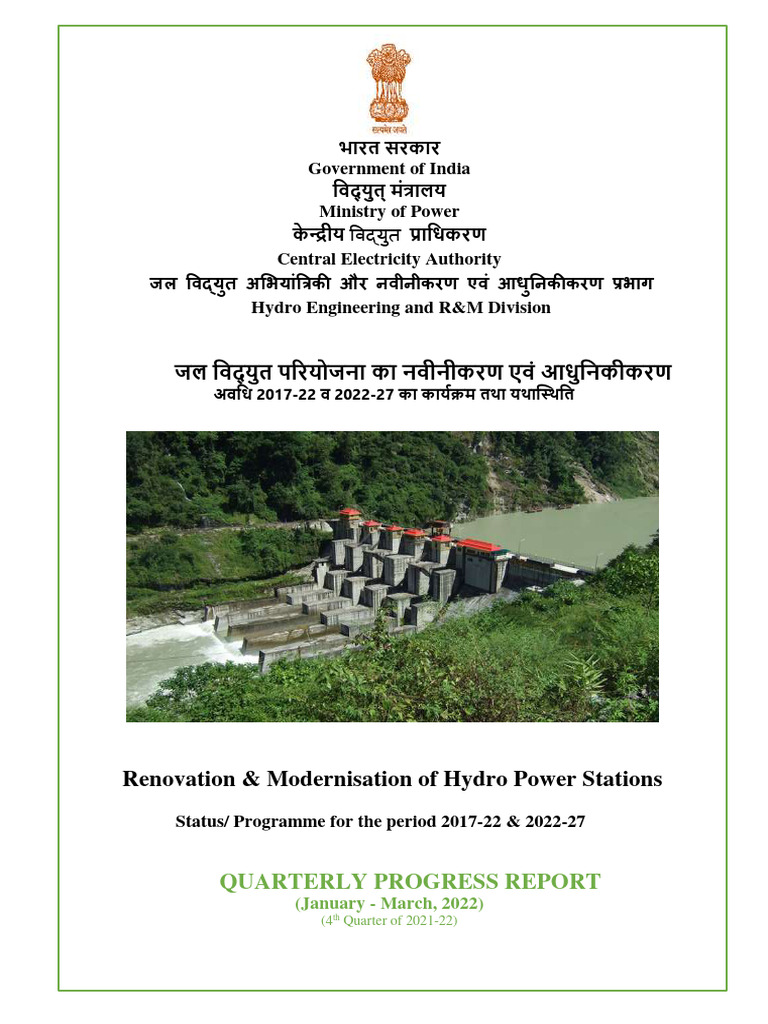 सत्यमेव जयते

भारत सरकार
Government of India
विद्युत् मंत्रालय
Ministry of Power
केन्द्रीय विद्युत प्राधिकरण
Central Electricity Authority
जल विद्युत अभियांत्रिकी और नवीनीकरण एवं आधुनिकीकरण प्रभाग
Hydro Engineering and R&M Division

जल विद्युत परियोजना का नवीनीकरण एवं आधुनिकीकरण
अवधि 2017-22 व 2022-27 का कार्यक्रम तथा यथास्थिति

Renovation & Modernisation of Hydro Power Stations

Status/ Programme for the period 2017-22 & 2022-27

QUARTERLY PROGRESS REPORT
(January - March, 2022)
($4^{th}$ Quarter of 2021-22)